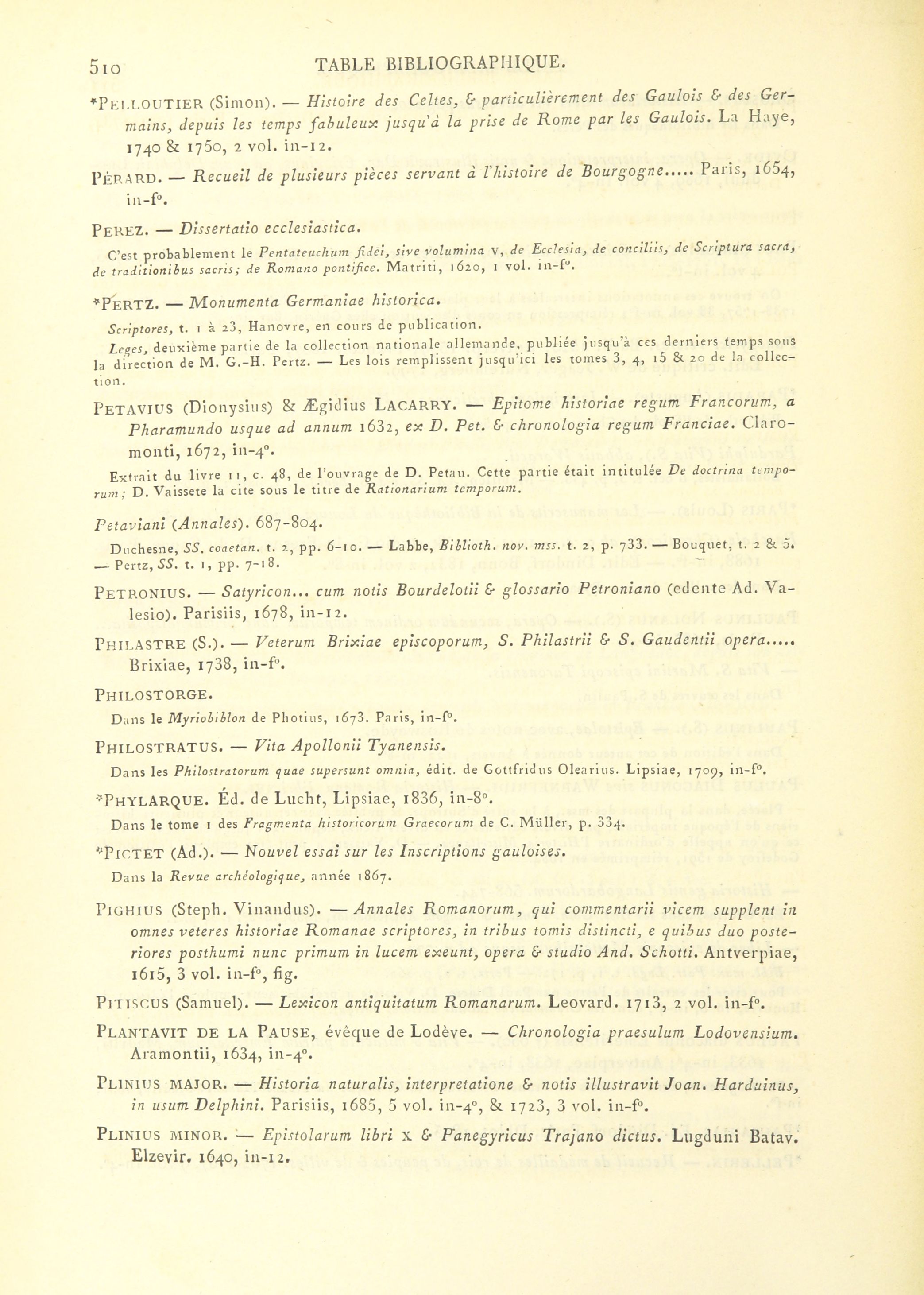 510 TABLE BIBLIOGRAPHIQUE.

*PELLOUTIER (Simon). — Histoire des Celtes, & particulièrement des Gaulois & des Germains, depuis les temps fabuleux jusqu'à la prise de Rome par les Gaulois. La Haye, 1740 & 1750, 2 vol. in-12.

PÉRARD. — Recueil de plusieurs pièces servant à l'histoire de Bourgogne..... Paris, 1654, in-f°.

PEREZ. — Dissertatio ecclesiastica.

C'est probablement le Pentateuchum fidei, sive volumina V, de Ecclesia, de conciliis, de Scriptura sacra, de traditionibus sacris; de Romano pontifice. Matriti, 1620, 1 vol. in-f°.

*PERTZ. — Monumenta Germaniae historica.

Scriptores, t. 1 à 23, Hanovre, en cours de publication.

Leges, deuxième partie de la collection nationale allemande, publiée jusqu'à ces derniers temps sous la direction de M. G.-H. Pertz. — Les lois remplissent jusqu'ici les tomes 3, 4, 15 & 20 de la collection.

PETAVIUS (Dionysius) & Ægidius LACARRY. — Epitome historiae regum Francorum, a Pharamundo usque ad annum 1632, ex D. Pet. & chronologia regum Franciae. Claromonti, 1672, in-4°.

Extrait du livre 11, c. 48, de l'ouvrage de D. Petau. Cette partie était intitulée De doctrina temporum; D. Vaissete la cite sous le titre de Rationarium temporum.

Petaviani (Annales). 687-804.

Duchesne, SS. coaetan. t. 2, pp. 6-10. — Labbe, Biblioth. nov. mss. t. 2, p. 733. — Bouquet, t. 2 & 5. — Pertz, SS. t. 1, pp. 7-18.

PETRONIUS. — Satyricon... cum notis Bourdelotii & glossario Petroniano (edente Ad. Valesio). Parisiis, 1678, in-12.

PHILASTRE (S.). — Veterum Brixiae episcoporum, S. Philastrii & S. Gaudentii opera..... Brixiae, 1738, in-f°.

PHILOSTORGE.

Dans le Myriobiblon de Photius, 1673. Paris, in-f°.

PHILOSTRATUS. — Vita Apollonii Tyanensis.

Dans les Philostratorum quae supersunt omnia, édit. de Gottfridus Olearius. Lipsiae, 1709, in-f°.

*PHYLARQUE. Éd. de Lucht, Lipsiae, 1836, in-8°.

Dans le tome 1 des Fragmenta historicorum Graecorum de C. Müller, p. 334.

*PICTET (Ad.). — Nouvel essai sur les Inscriptions gauloises.

Dans la Revue archéologique, année 1867.

PIGHIUS (Steph. Vinandus). — Annales Romanorum, qui commentarii vicem supplent in omnes veteres historiae Romanae scriptores, in tribus tomis distincti, e quibus duo posteriores posthumi nunc primum in lucem exeunt, opera & studio And. Schotti. Antverpiae, 1615, 3 vol. in-f°, fig.

PITISCUS (Samuel). — Lexicon antiquitatum Romanarum. Leovard. 1713, 2 vol. in-f°.

PLANTAVIT DE LA PAUSE, évêque de Lodève. — Chronologia praesulum Lodovensium. Aramontii, 1634, in-4°.

PLINIUS MAJOR. — Historia naturalis, interpretatione & notis illustravit Joan. Harduinus, in usum Delphini. Parisiis, 1685, 5 vol. in-4°, & 1723, 3 vol. in-f°.

PLINIUS MINOR. — Epistolarum libri X & Panegyricus Trajano dictus. Lugduni Batav. Elzevir. 1640, in-12.